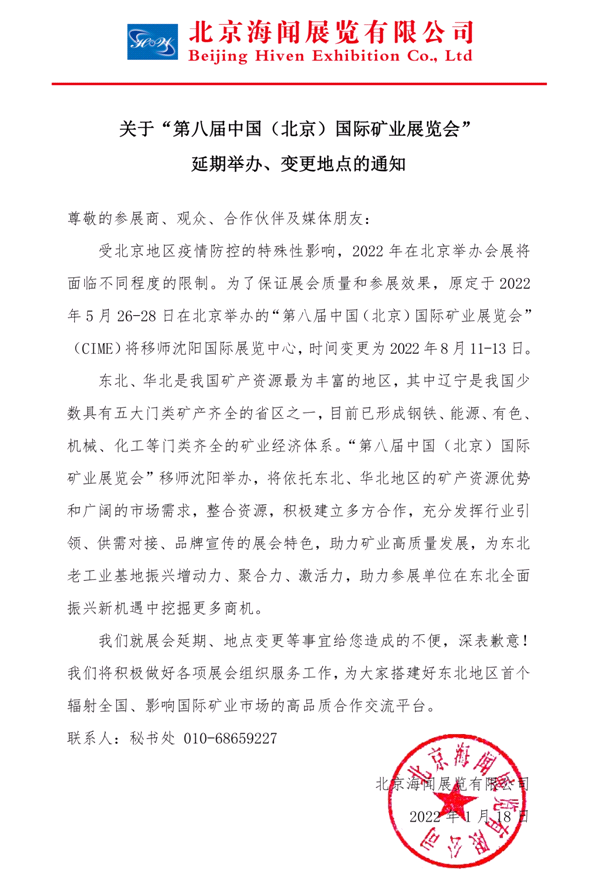 北京海闻展览有限公司
Beijing Hiven Exhibition Co., Ltd

关于“第八届中国（北京）国际矿业展览会”
延期举办、变更地点的通知

尊敬的参展商、观众、合作伙伴及媒体朋友：

受北京地区疫情防控的特殊性影响，2022 年在北京举办会展将面临不同程度的限制。为了保证展会质量和参展效果，原定于 2022 年 5 月 26-28 日在北京举办的“第八届中国（北京）国际矿业展览会”（CIME）将移师沈阳国际展览中心，时间变更为 2022 年 8 月 11-13 日。

东北、华北是我国矿产资源最为丰富的地区，其中辽宁是我国少数具有五大门类矿产齐全的省区之一，目前已形成钢铁、能源、有色、机械、化工等门类齐全的矿业经济体系。“第八届中国（北京）国际矿业展览会”移师沈阳举办，将依托东北、华北地区的矿产资源优势和广阔的市场需求，整合资源，积极建立多方合作，充分发挥行业引领、供需对接、品牌宣传的展会特色，助力矿业高质量发展，为东北老工业基地振兴增动力、聚合力、激活力，助力参展单位在东北全面振兴新机遇中挖掘更多商机。

我们就展会延期、地点变更等事宜给您造成的不便，深表歉意！我们将积极做好各项展会组织服务工作，为大家搭建好东北地区首个辐射全国、影响国际矿业市场的高品质合作交流平台。

联系人：秘书处 010-68659227

北京海闻展览有限公司
2022 年 1 月 18 日

北京海闻展览有限公司